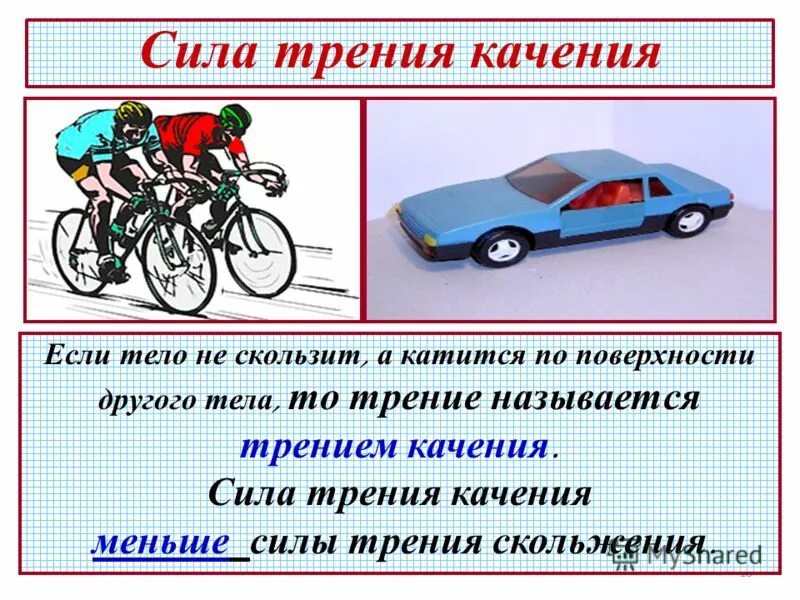 Сила трения качения

Если тело не скользит, а катится по поверхности другого тела, то трение называется трением качения.

Сила трения качения меньше силы трения скольжения.

MyShared